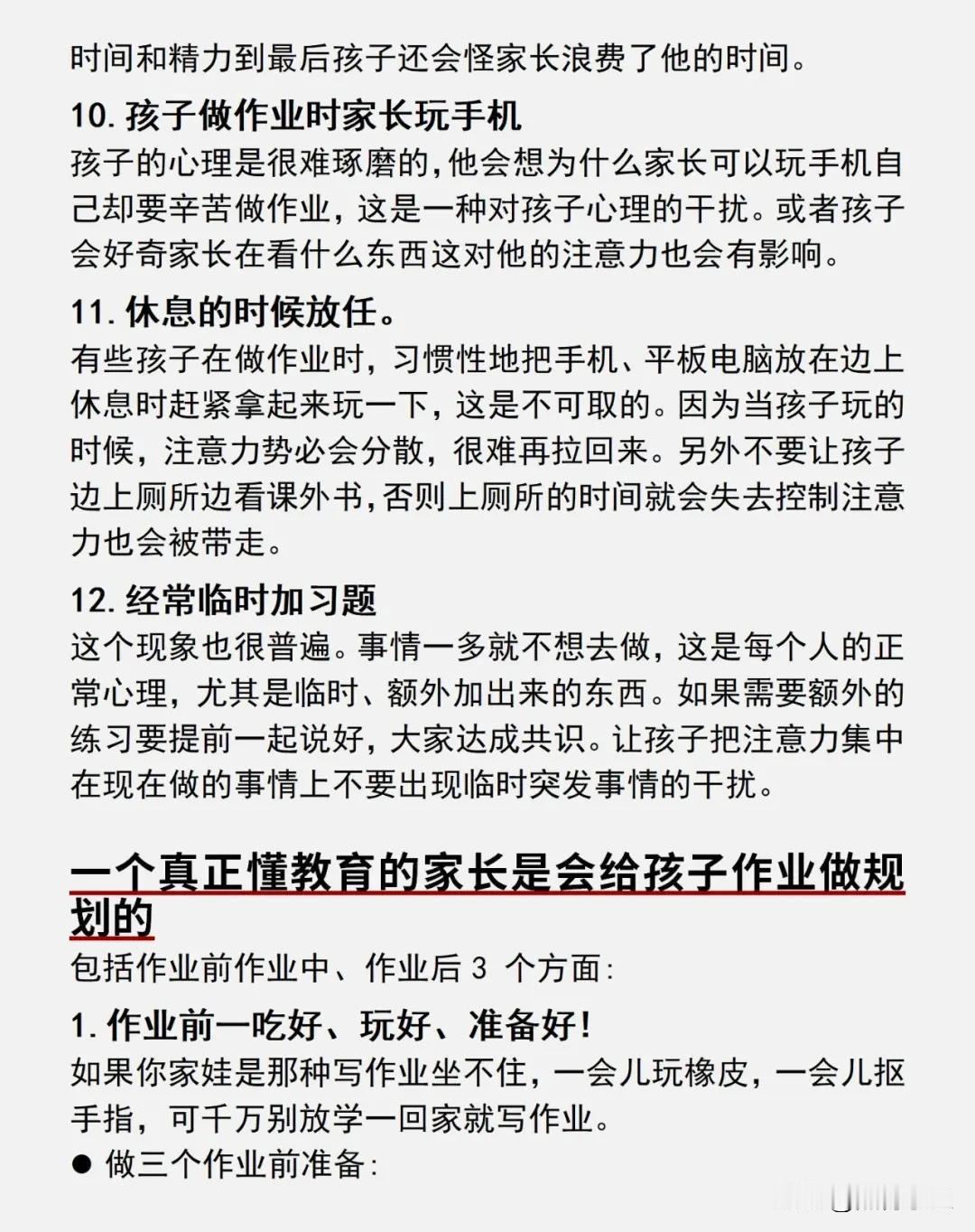 时间和精力到最后孩子还会怪家长浪费了他的时间。

10. 孩子做作业时家长玩手机

孩子的心理是很难琢磨的，他会想为什么家长可以玩手机自己却要辛苦做作业，这是一种对孩子心理的干扰。或者孩子会好奇家长在看什么东西这对他的注意力也会有影响。

11. 休息的时候放任。

有些孩子在做作业时，习惯性地把手机、平板电脑放在边上休息时赶紧拿起来玩一下，这是不可取的。因为当孩子玩的时候，注意力势必会分散，很难再拉回来。另外不要让孩子边上厕所边看课外书，否则上厕所的时间就会失去控制注意力也会被带走。

12. 经常临时加习题

这个现象也很普遍。事情一多就不想去做，这是每个人的正常心理，尤其是临时、额外加出来的东西。如果需要额外的练习要提前一起说好，大家达成共识。让孩子把注意力集中在现在做的事情上不要出现临时突发事情的干扰。

一个真正懂教育的家长是会给孩子作业做规划的

包括作业前作业中、作业后 3 个方面：

1. 作业前一吃好、玩好、准备好！

如果你家娃是那种写作业坐不住，一会儿玩橡皮，一会儿抠手指，可千万别放学一回家就写作业。

● 做三个作业前准备：